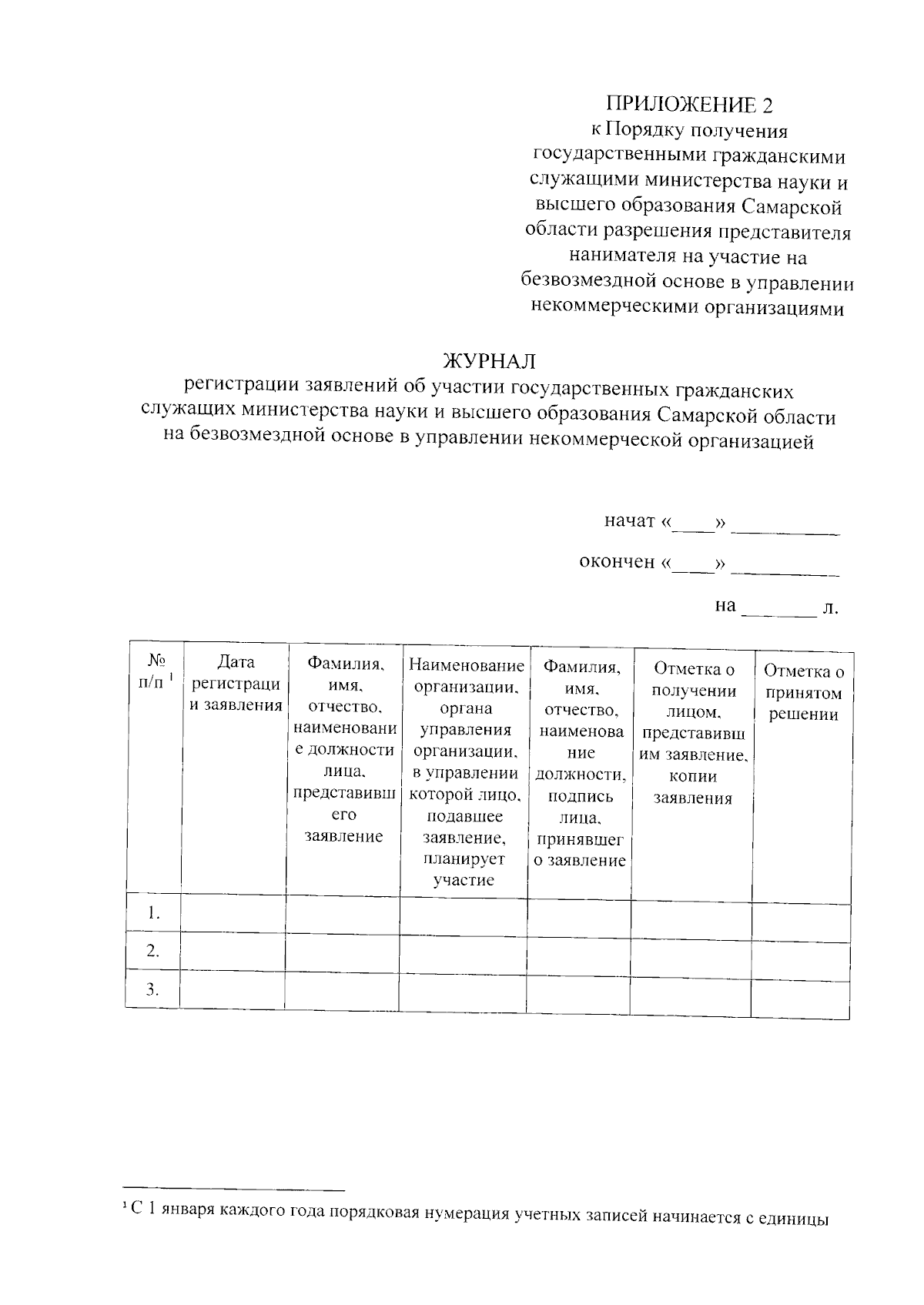 ПРИЛОЖЕНИЕ 2
к Порядку получения государственными гражданскими служащими министерства науки и высшего образования Самарской области разрешения представителя нанимателя на участие на безвозмездной основе в управлении некоммерческими организациями

ЖУРНАЛ
регистрации заявлений об участии государственных гражданских служащих министерства науки и высшего образования Самарской области на безвозмездной основе в управлении некоммерческой организацией

начат «____» __________

окончен «____» __________

на _______ л.

| № п/п $^1$ | Дата регистрации заявления | Фамилия, имя, отчество, наименование должности лица, представившего заявление | Наименование организации, органа управления организации, в управлении которой лицо, подавшее заявление, планирует участие | Фамилия, имя, отчество, наименование должности, подпись лица, принявшего заявление | Отметка о получении лицом, представившим заявление, копии заявления | Отметка о принятом решении |
|---|---|---|---|---|---|---|
| 1. | | | | | | |
| 2. | | | | | | |
| 3. | | | | | | |

$^1$ С 1 января каждого года порядковая нумерация учетных записей начинается с единицы